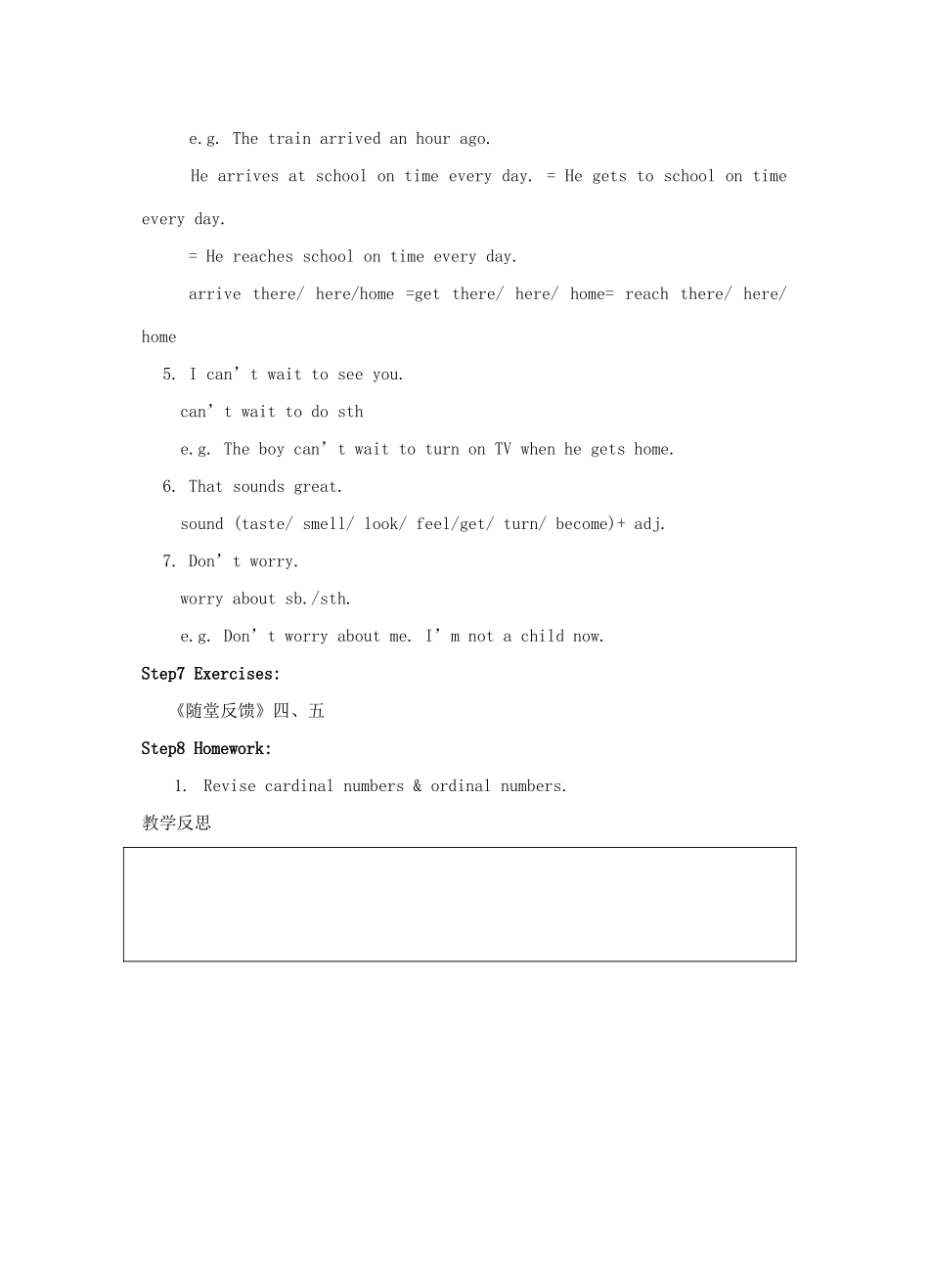 e.g. The train arrived an hour ago.

He arrives at school on time every day. = He gets to school on time every day.

= He reaches school on time every day.

arrive there/ here/home =get there/ here/ home= reach there/ here/ home

5. I can’t wait to see you.

can’t wait to do sth

e.g. The boy can’t wait to turn on TV when he gets home.

6. That sounds great.

sound (taste/ smell/ look/ feel/get/ turn/ become)+ adj.

7. Don’t worry.

worry about sb./sth.

e.g. Don’t worry about me. I’m not a child now.

Step7 Exercises:

《随堂反馈》四、五

Step8 Homework:

1. Revise cardinal numbers & ordinal numbers.

教学反思